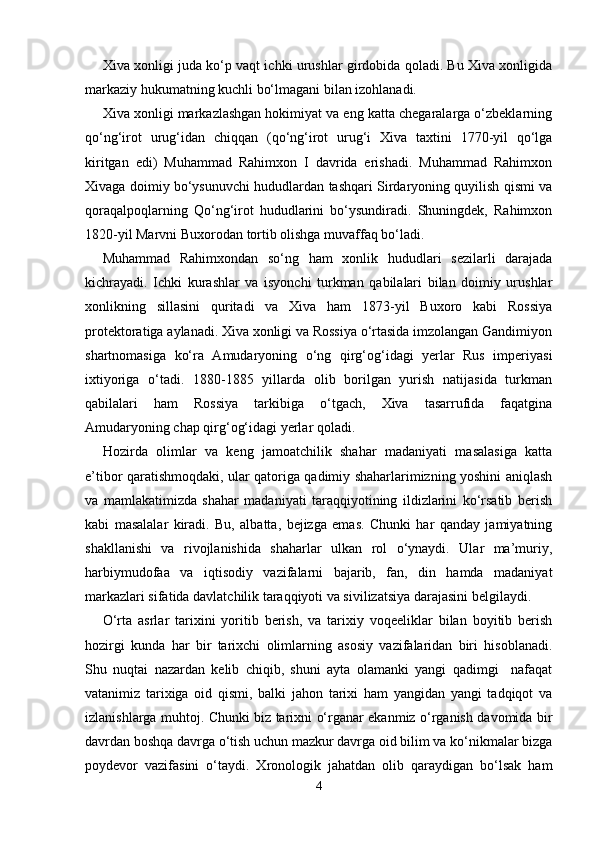 Xiva xonligi juda ko‘p vaqt ichki urushlar girdobida qoladi. Bu Xiva xonligida markaziy hukumatning kuchli bo‘lmagani bilan izohlanadi.

Xiva xonligi markazlashgan hokimiyat va eng katta chegaralarga o‘zbeklarning qo‘ng‘irot urug‘idan chiqqan (qo‘ng‘irot urug‘i Xiva taxtini 1770-yil qo‘lga kiritgan edi) Muhammad Rahimxon I davrida erishadi. Muhammad Rahimxon Xivaga doimiy bo‘ysunuvchi hududlardan tashqari Sirdaryoning quyilish qismi va qoraqalpoqlarning Qo‘ng‘irot hududlarini bo‘ysundiradi. Shuningdek, Rahimxon 1820-yil Marvni Buxorodan tortib olishga muvaffaq bo‘ladi.

Muhammad Rahimxondan so‘ng ham xonlik hududlari sezilarli darajada kichrayadi. Ichki kurashlar va isyonchi turkman qabilalari bilan doimiy urushlar xonlikning sillasini quritadi va Xiva ham 1873-yil Buxoro kabi Rossiya protektoratiga aylanadi. Xiva xonligi va Rossiya o‘rtasida imzolangan Gandimiyon shartnomasiga ko‘ra Amudaryoning o‘ng qirg‘og‘idagi yerlar Rus imperiyasi ixtiyoriga o‘tadi. 1880-1885 yillarda olib borilgan yurish natijasida turkman qabilalari ham Rossiya tarkibiga o‘tgach, Xiva tasarrufida faqatgina Amudaryoning chap qirg‘og‘idagi yerlar qoladi.

Hozirda olimlar va keng jamoatchilik shahar madaniyati masalasiga katta e’tibor qaratishmoqdaki, ular qatoriga qadimiy shaharlarimizning yoshini aniqlash va mamlakatimizda shahar madaniyati taraqqiyotining ildizlarini ko‘rsatib berish kabi masalalar kiradi. Bu, albatta, bejizga emas. Chunki har qanday jamiyatning shakllanishi va rivojlanishida shaharlar ulkan rol o‘ynaydi. Ular ma’muriy, harbiymudofaa va iqtisodiy vazifalarni bajarib, fan, din hamda madaniyat markazlari sifatida davlatchilik taraqqiyoti va sivilizatsiya darajasini belgilaydi.

O‘rta asrlar tarixini yoritib berish, va tarixiy voqeeliklar bilan boyitib berish hozirgi kunda har bir tarixchi olimlarning asosiy vazifalaridan biri hisoblanadi. Shu nuqtai nazardan kelib chiqib, shuni ayta olamanki yangi qadimgi nafaqat vatanimiz tarixiga oid qismi, balki jahon tarixi ham yangidan yangi tadqiqot va izlanishlarga muhtoj. Chunki biz tarixni o‘rganar ekanmiz o‘rganish davomida bir davrdan boshqa davrga o‘tish uchun mazkur davrga oid bilim va ko‘nikmalar bizga poydevor vazifasini o‘taydi. Xronologik jahatdan olib qaraydigan bo‘lsak ham

4